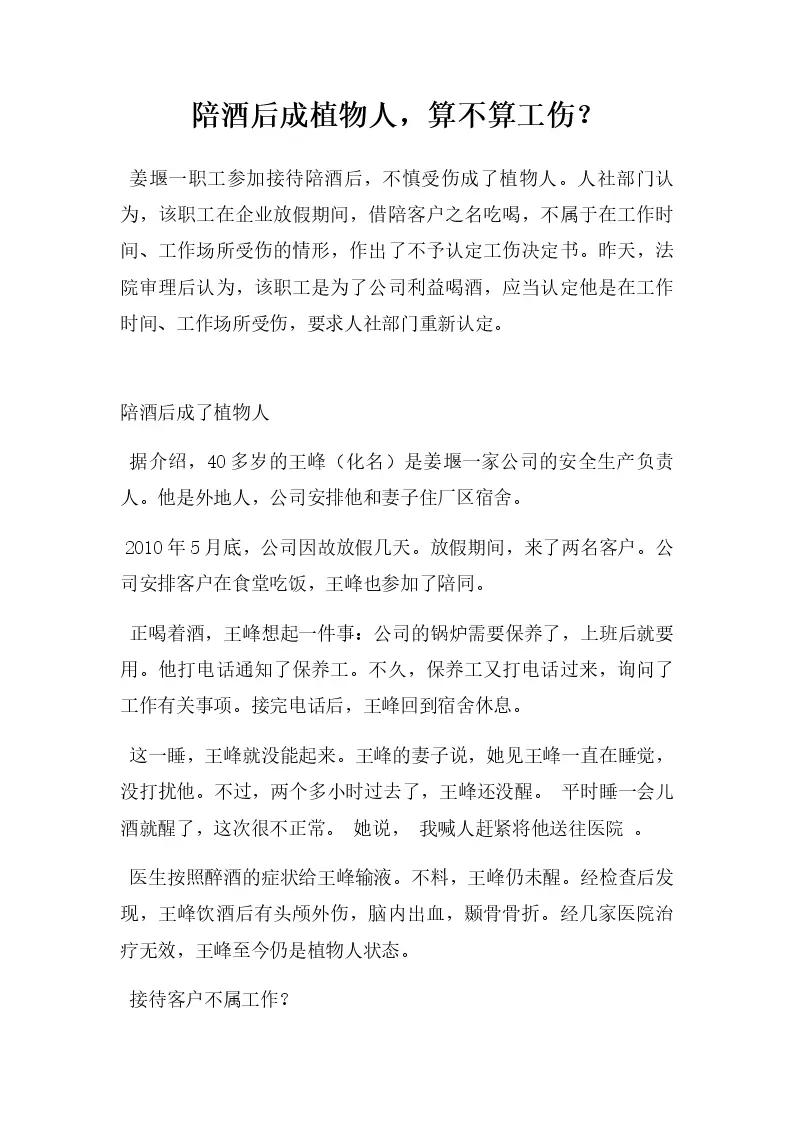 陪酒后成植物人，算不算工伤？

姜堰一职工参加接待陪酒后，不慎受伤成了植物人。人社部门认为，该职工在企业放假期间，借陪客户之名吃喝，不属于在工作时间、工作场所受伤的情形，作出了不予认定工伤决定书。昨天，法院审理后认为，该职工是为了公司利益喝酒，应当认定他是在工作时间、工作场所受伤，要求人社部门重新认定。

陪酒后成了植物人

据介绍，40多岁的王峰（化名）是姜堰一家公司的安全生产负责人。他是外地人，公司安排他和妻子住厂区宿舍。

2010年5月底，公司因故放假几天。放假期间，来了两名客户。公司安排客户在食堂吃饭，王峰也参加了陪同。

正喝着酒，王峰想起一件事：公司的锅炉需要保养了，上班后就要用。他打电话通知了保养工。不久，保养工又打电话过来，询问了工作有关事项。接完电话后，王峰回到宿舍休息。

这一睡，王峰就没能起来。王峰的妻子说，她见王峰一直在睡觉，没打扰他。不过，两个多小时过去了，王峰还没醒。 平时睡一会儿酒就醒了，这次很不正常。 她说， 我喊人赶紧将他送往医院 。

医生按照醉酒的症状给王峰输液。不料，王峰仍未醒。经检查后发现，王峰饮酒后有头颅外伤，脑内出血，颞骨骨折。经几家医院治疗无效，王峰至今仍是植物人状态。

接待客户不属工作？